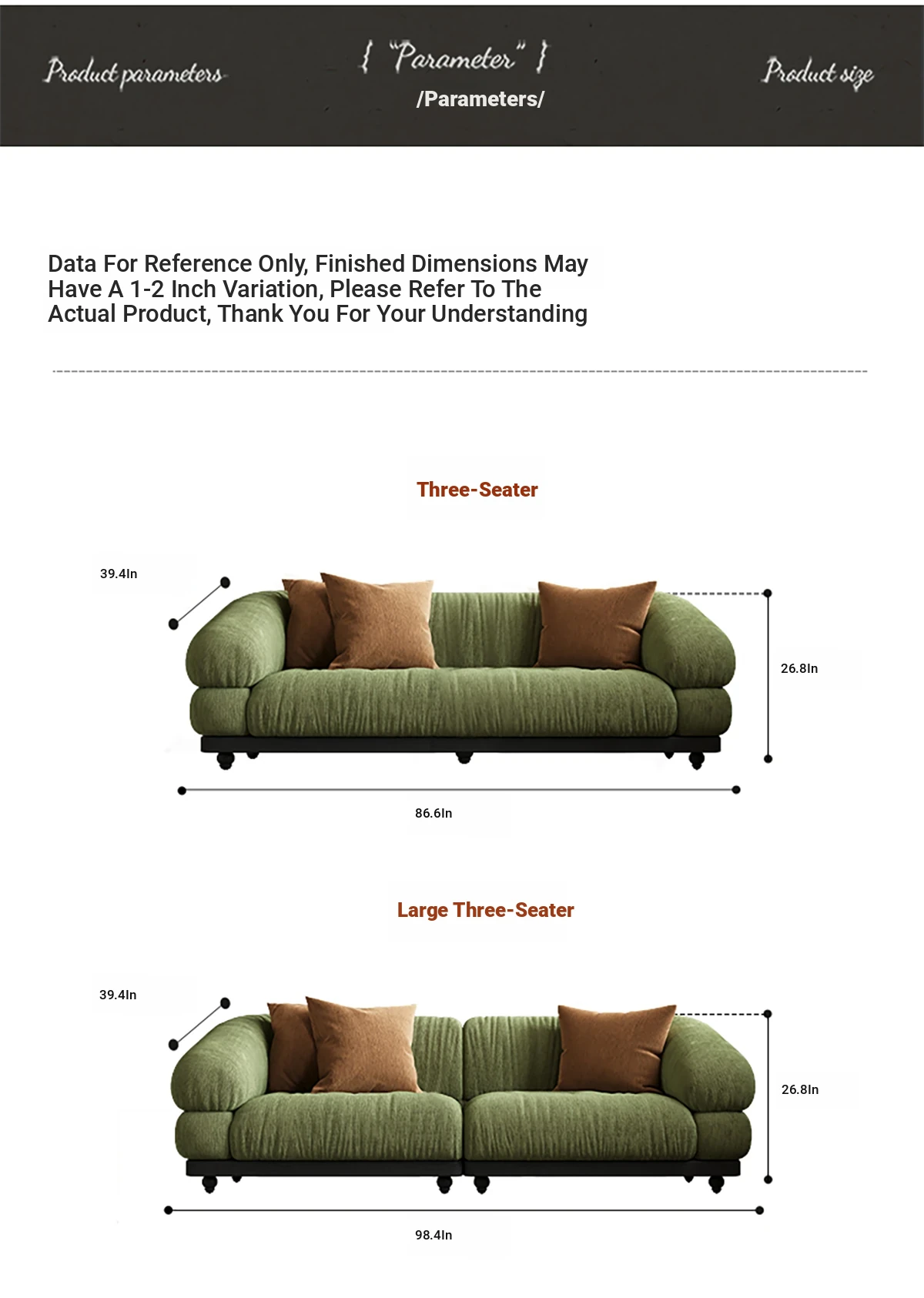 Product parameters

{ "Parameter" }
/Parameters/

Product size

Data For Reference Only, Finished Dimensions May Have A 1-2 Inch Variation, Please Refer To The Actual Product, Thank You For Your Understanding

Three-Seater

39.4In

26.8In

86.6In

Large Three-Seater

39.4In

26.8In

98.4In